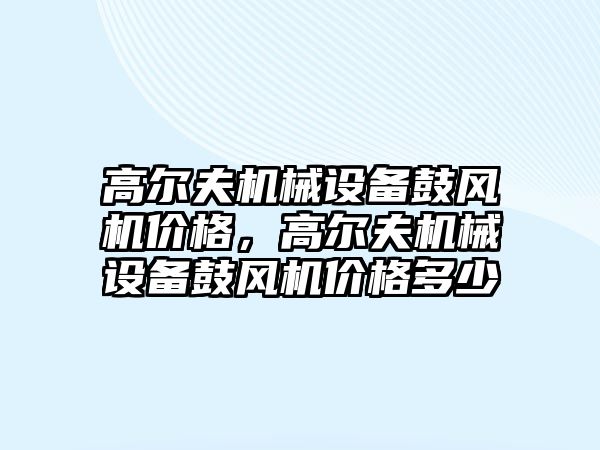 高尔夫机械设备鼓风机价格，高尔夫机械设备鼓风机价格多少